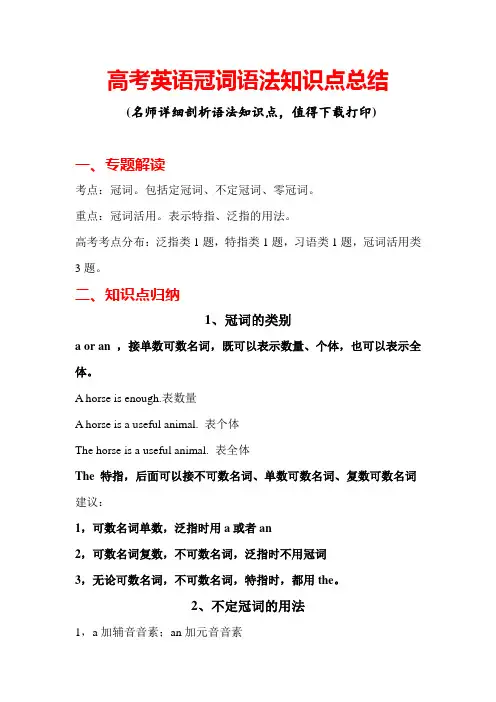 高考英语冠词语法知识点总结

（名师详细剖析语法知识点，值得下载打印）

一、专题解读

考点：冠词。包括定冠词、不定冠词、零冠词。

重点：冠词活用。表示特指、泛指的用法。

高考考点分布：泛指类 1 题，特指类 1 题，习语类 1 题，冠词活用类 3 题。

二、知识点归纳

1、冠词的类别

a or an ，接单数可数名词，既可以表示数量、个体，也可以表示全体。

A horse is enough.表数量

A horse is a useful animal. 表个体

The horse is a useful animal. 表全体

The 特指，后面可以接不可数名词、单数可数名词、复数可数名词

建议：

1，可数名词单数，泛指时用 a 或者 an

2，可数名词复数，不可数名词，泛指时不用冠词

3，无论可数名词，不可数名词，特指时，都用 the。

2、不定冠词的用法

1，a 加辅音音素；an 加元音音素